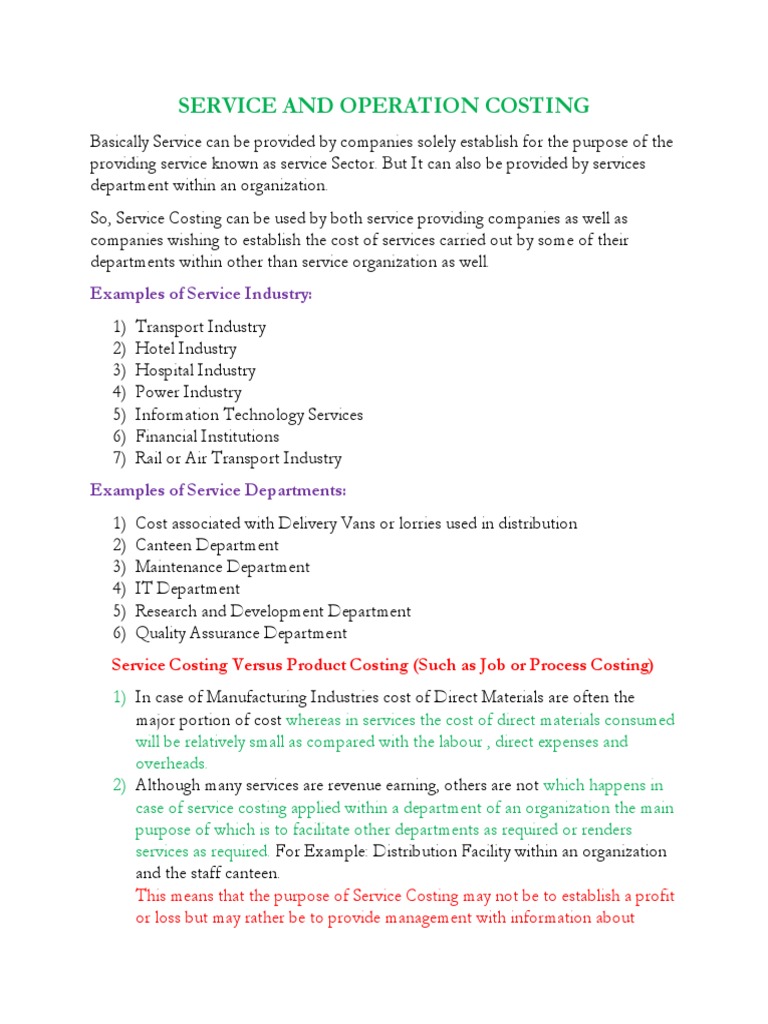 SERVICE AND OPERATION COSTING

Basically Service can be provided by companies solely establish for the purpose of the providing service known as service Sector. But It can also be provided by services department within an organization.

So, Service Costing can be used by both service providing companies as well as companies wishing to establish the cost of services carried out by some of their departments within other than service organization as well.

Examples of Service Industry:

1) Transport Industry
2) Hotel Industry
3) Hospital Industry
4) Power Industry
5) Information Technology Services
6) Financial Institutions
7) Rail or Air Transport Industry

Examples of Service Departments:

1) Cost associated with Delivery Vans or lorries used in distribution
2) Canteen Department
3) Maintenance Department
4) IT Department
5) Research and Development Department
6) Quality Assurance Department

Service Costing Versus Product Costing (Such as Job or Process Costing)

1) In case of Manufacturing Industries cost of Direct Materials are often the major portion of cost whereas in services the cost of direct materials consumed will be relatively small as compared with the labour , direct expenses and overheads.
2) Although many services are revenue earning, others are not which happens in case of service costing applied within a department of an organization the main purpose of which is to facilitate other departments as required or renders services as required. For Example: Distribution Facility within an organization and the staff canteen.
This means that the purpose of Service Costing may not be to establish a profit or loss but may rather be to provide management with information about